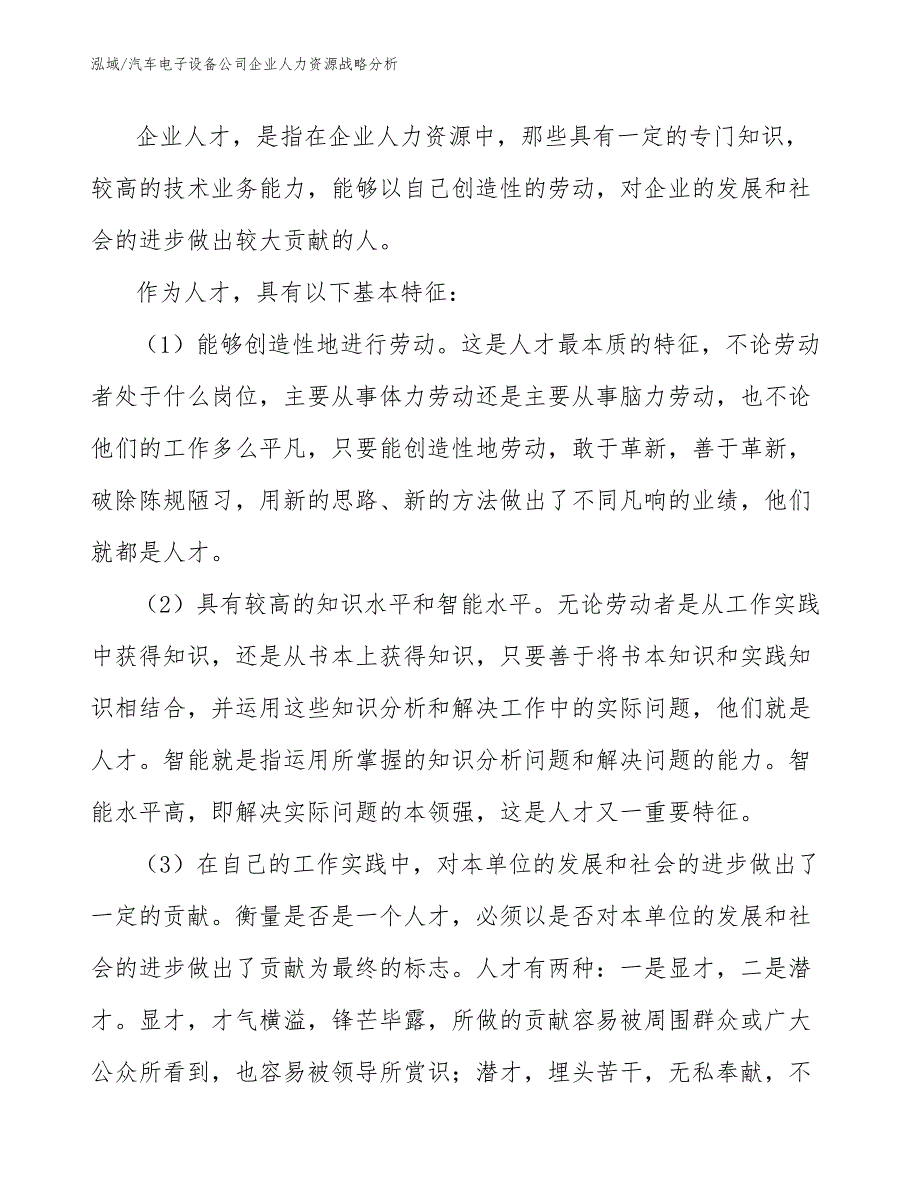 泓域/汽车电子设备公司企业人力资源战略分析

企业人才，是指在企业人力资源中，那些具有一定的专门知识，较高的技术业务能力，能够以自己创造性的劳动，对企业的发展和社会的进步做出较大贡献的人。

作为人才，具有以下基本特征：

（1）能够创造性地进行劳动。这是人才最本质的特征，不论劳动者处于什么岗位，主要从事体力劳动还是主要从事脑力劳动，也不论他们的工作多么平凡，只要能创造性地劳动，敢于革新，善于革新，破除陈规陋习，用新的思路、新的方法做出了不同凡响的业绩，他们就都是人才。

（2）具有较高的知识水平和智能水平。无论劳动者是从工作实践中获得知识，还是从书本上获得知识，只要善于将书本知识和实践知识相结合，并运用这些知识分析和解决工作中的实际问题，他们就是人才。智能就是指运用所掌握的知识分析问题和解决问题的能力。智能水平高，即解决实际问题的本领强，这是人才又一重要特征。

（3）在自己的工作实践中，对本单位的发展和社会的进步做出了一定的贡献。衡量是否是一个人才，必须以是否对本单位的发展和社会的进步做出了贡献为最终的标志。人才有两种：一是显才，二是潜才。显才，才气横溢，锋芒毕露，所做的贡献容易被周围群众或广大公众所看到，也容易被领导所赏识；潜才，埋头苦干，无私奉献，不